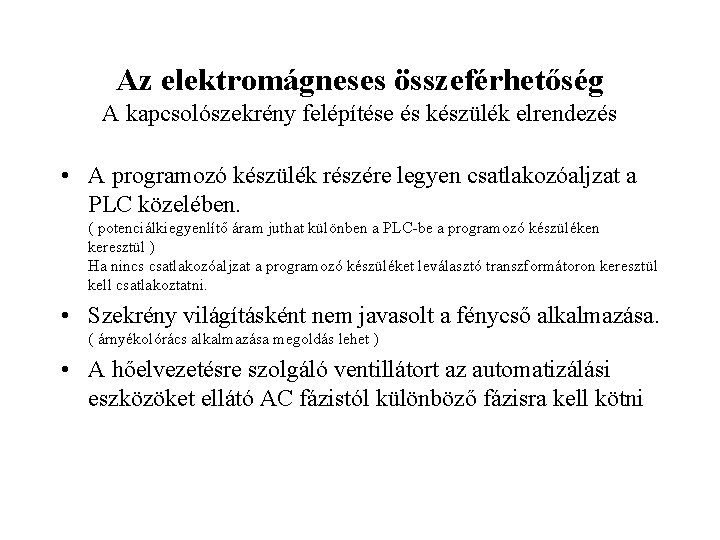 Az elektromágneses összeférhetőség
A kapcsolószekrény felépítése és készülék elrendezés

• A programozó készülék részére legyen csatlakozóaljzat a PLC közelében.
( potenciálkiegyenlítő áram juthat különben a PLC-be a programozó készüléken keresztül )
Ha nincs csatlakozóaljzat a programozó készüléket leválasztó transzformátoron keresztül kell csatlakoztatni.

• Szekrény világításként nem javasolt a fénycső alkalmazása.
( árnyékolórács alkalmazása megoldás lehet )

• A hőelvezetésre szolgáló ventillátort az automatizálási eszközöket ellátó AC fázistól különböző fázisra kell kötni